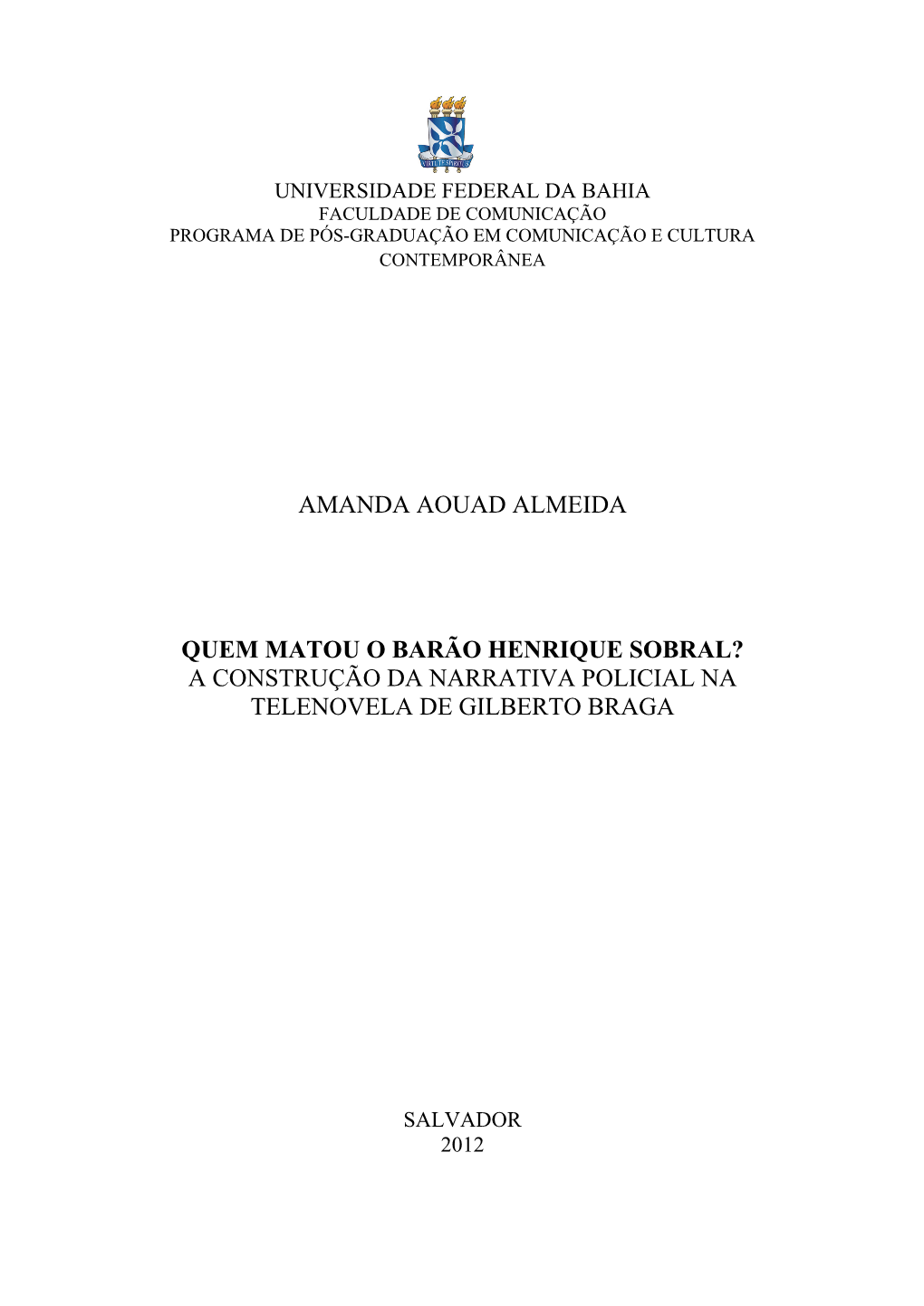 VIRTUTE SPIRITUS

UNIVERSIDADE FEDERAL DA BAHIA
FACULDADE DE COMUNICAÇÃO
PROGRAMA DE PÓS-GRADUAÇÃO EM COMUNICAÇÃO E CULTURA CONTEMPORÂNEA

AMANDA AOUAD ALMEIDA

QUEM MATOU O BARÃO HENRIQUE SOBRAL?
A CONSTRUÇÃO DA NARRATIVA POLICIAL NA TELENOVELA DE GILBERTO BRAGA

SALVADOR
2012